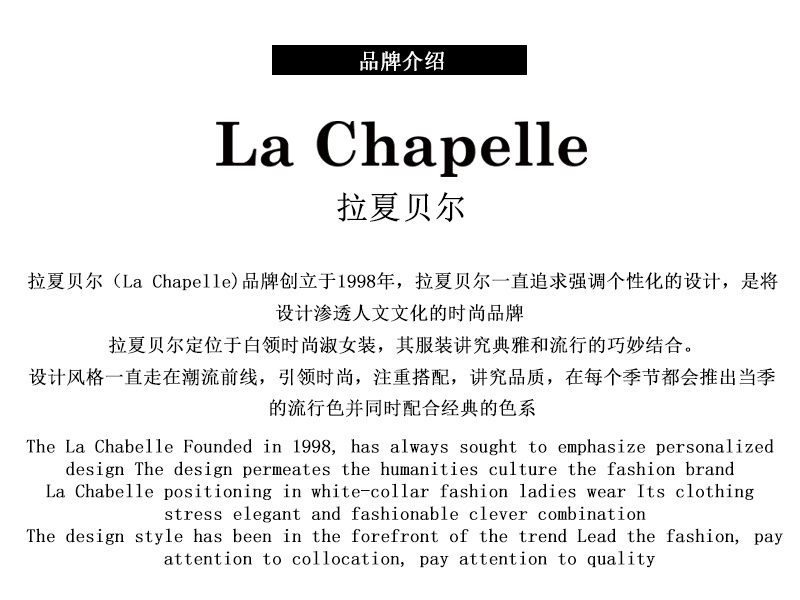 品牌介绍

La Chapelle
拉夏贝尔

拉夏贝尔（La Chapelle)品牌创立于1998年，拉夏贝尔一直追求强调个性化的设计，是将设计渗透人文文化的时尚品牌
拉夏贝尔定位于白领时尚淑女装，其服装讲究典雅和流行的巧妙结合。
设计风格一直走在潮流前线，引领时尚，注重搭配，讲究品质，在每个季节都会推出当季的流行色并同时配合经典的色系

The La Chabelle Founded in 1998, has always sought to emphasize personalized design The design permeates the humanities culture the fashion brand
La Chabelle positioning in white-collar fashion ladies wear Its clothing stress elegant and fashionable clever combination
The design style has been in the forefront of the trend Lead the fashion, pay attention to collocation, pay attention to quality